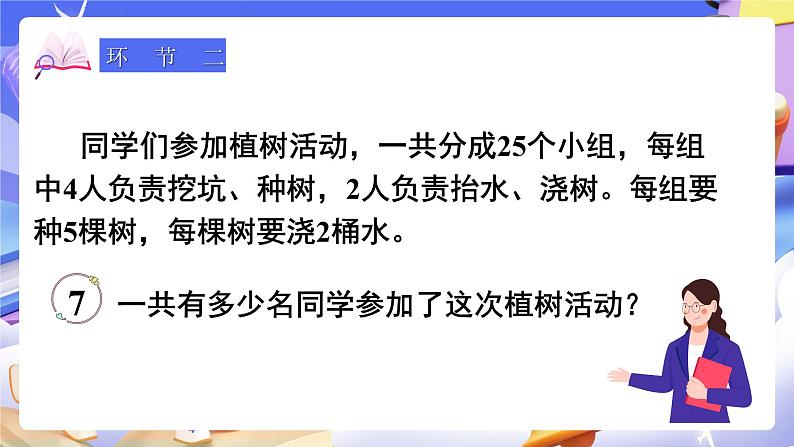 环 节 二

同学们参加植树活动，一共分成25个小组，每组中4人负责挖坑、种树，2人负责抬水、浇树。每组要种5棵树，每棵树要浇2桶水。

7 一共有多少名同学参加了这次植树活动？